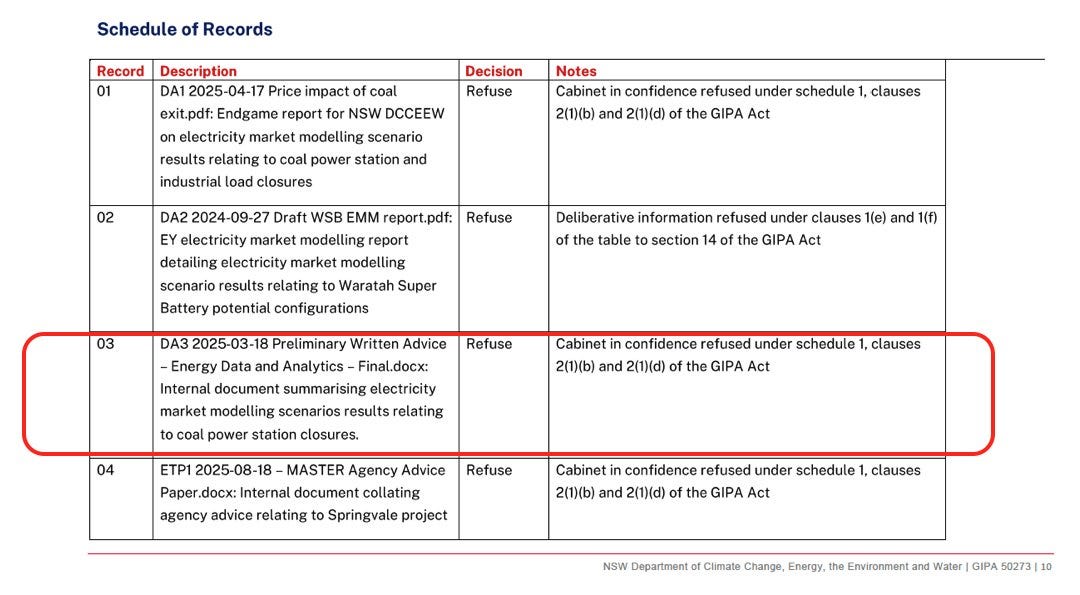 Schedule of Records

| Record | Description | Decision | Notes |
|---|---|---|---|
| 01 | DA1 2025-04-17 Price impact of coal exit.pdf: Endgame report for NSW DCCEEW on electricity market modelling scenario results relating to coal power station and industrial load closures | Refuse | Cabinet in confidence refused under schedule 1, clauses 2(1)(b) and 2(1)(d) of the GIPA Act |
| 02 | DA2 2024-09-27 Draft WSB EMM report.pdf: EY electricity market modelling report detailing electricity market modelling scenario results relating to Waratah Super Battery potential configurations | Refuse | Deliberative information refused under clauses 1(e) and 1(f) of the table to section 14 of the GIPA Act |
| 03 | DA3 2025-03-18 Preliminary Written Advice – Energy Data and Analytics – Final.docx: Internal document summarising electricity market modelling scenarios results relating to coal power station closures. | Refuse | Cabinet in confidence refused under schedule 1, clauses 2(1)(b) and 2(1)(d) of the GIPA Act |
| 04 | ETP1 2025-08-18 – MASTER Agency Advice Paper.docx: Internal document collating agency advice relating to Springvale project | Refuse | Cabinet in confidence refused under schedule 1, clauses 2(1)(b) and 2(1)(d) of the GIPA Act |

NSW Department of Climate Change, Energy, the Environment and Water | GIPA 50273 | 10